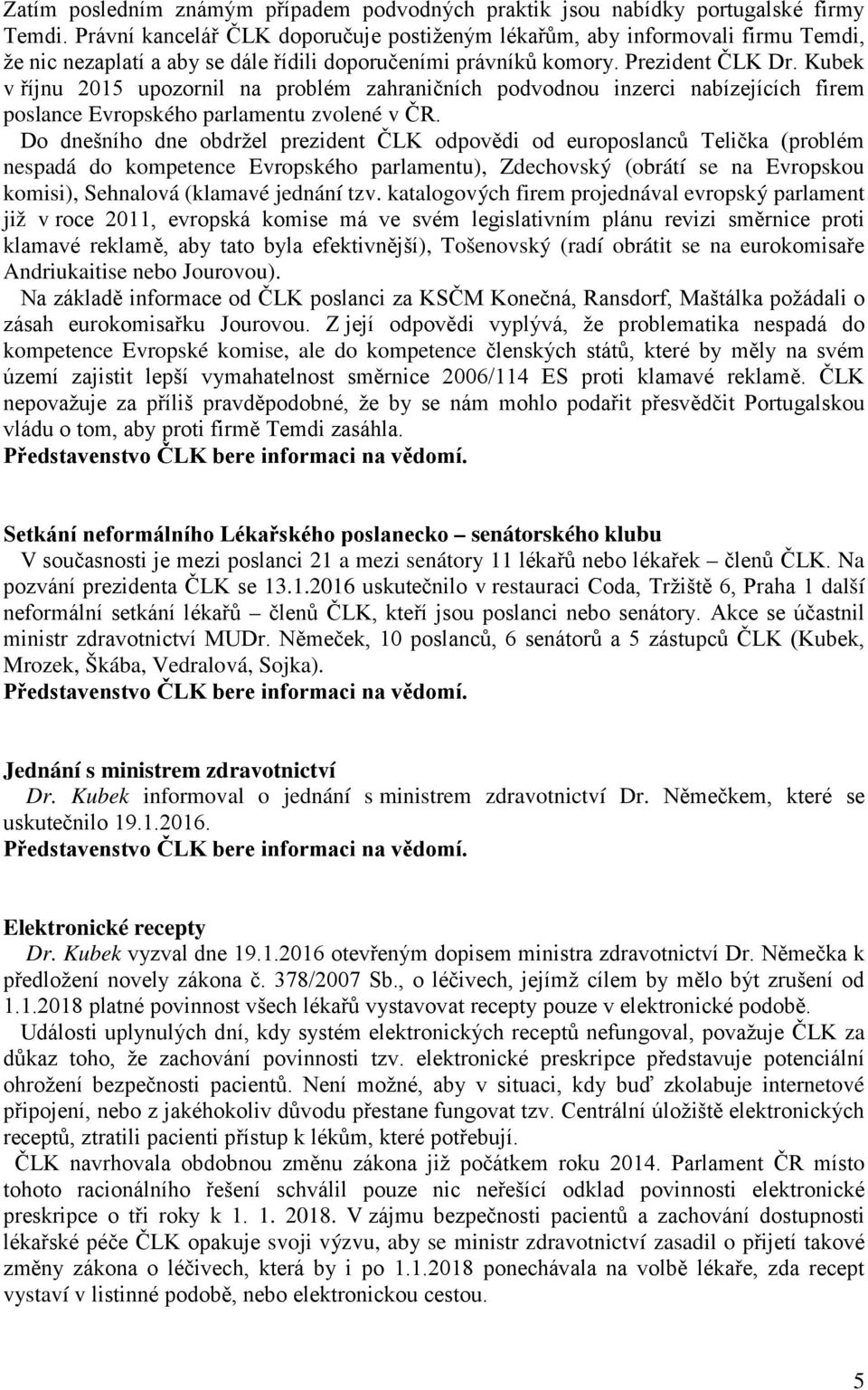 Zatím posledním známým případem podvodných praktik jsou nabídky portugalské firmy Temdi. Právní kancelář ČLK doporučuje postiženým lékařům, aby informovali firmu Temdi, že nic nezaplatí a aby se dále řídili doporučeními právníků komory. Prezident ČLK Dr. Kubek v říjnu 2015 upozornil na problém zahraničních podvodnou inzerci nabízejících firem poslance Evropského parlamentu zvolené v ČR.

Do dnešního dne obdržel prezident ČLK odpovědi od europoslanců Telička (problém nespadá do kompetence Evropského parlamentu), Zdechovský (obrátí se na Evropskou komisi), Sehnalová (klamavé jednání tzv. katalogových firem projednával evropský parlament již v roce 2011, evropská komise má ve svém legislativním plánu revizi směrnice proti klamavé reklamě, aby tato byla efektivnější), Tošenovský (radí obrátit se na eurokomisaře Andriukaitise nebo Jourovou).

Na základě informace od ČLK poslanci za KSČM Konečná, Ransdorf, Maštálka požádali o zásah eurokomisařku Jourovou. Z její odpovědi vyplývá, že problematika nespadá do kompetence Evropské komise, ale do kompetence členských států, které by měly na svém území zajistit lepší vymahatelnost směrnice 2006/114 ES proti klamavé reklamě. ČLK nepovažuje za příliš pravděpodobné, že by se nám mohlo podařit přesvědčit Portugalskou vládu o tom, aby proti firmě Temdi zasáhla.
Představenstvo ČLK bere informaci na vědomí.

Setkání neformálního Lékařského poslanecko – senátorského klubu

V současnosti je mezi poslanci 21 a mezi senátory 11 lékařů nebo lékařek – členů ČLK. Na pozvání prezidenta ČLK se 13.1.2016 uskutečnilo v restauraci Coda, Tržiště 6, Praha 1 další neformální setkání lékařů – členů ČLK, kteří jsou poslanci nebo senátory. Akce se účastnil ministr zdravotnictví MUDr. Němeček, 10 poslanců, 6 senátorů a 5 zástupců ČLK (Kubek, Mrozek, Škába, Vedralová, Sojka).
Představenstvo ČLK bere informaci na vědomí.

Jednání s ministrem zdravotnictví

Dr. Kubek informoval o jednání s ministrem zdravotnictví Dr. Němečkem, které se uskutečnilo 19.1.2016.
Představenstvo ČLK bere informaci na vědomí.

Elektronické recepty

Dr. Kubek vyzval dne 19.1.2016 otevřeným dopisem ministra zdravotnictví Dr. Němečka k předložení novely zákona č. 378/2007 Sb., o léčivech, jejímž cílem by mělo být zrušení od 1.1.2018 platné povinnost všech lékařů vystavovat recepty pouze v elektronické podobě.

Události uplynulých dní, kdy systém elektronických receptů nefungoval, považuje ČLK za důkaz toho, že zachování povinnosti tzv. elektronické preskripce představuje potenciální ohrožení bezpečnosti pacientů. Není možné, aby v situaci, kdy buď zkolabuje internetové připojení, nebo z jakéhokoliv důvodu přestane fungovat tzv. Centrální úložiště elektronických receptů, ztratili pacienti přístup k lékům, které potřebují.

ČLK navrhovala obdobnou změnu zákona již počátkem roku 2014. Parlament ČR místo tohoto racionálního řešení schválil pouze nic neřešící odklad povinnosti elektronické preskripce o tři roky k 1. 1. 2018. V zájmu bezpečnosti pacientů a zachování dostupnosti lékařské péče ČLK opakuje svoji výzvu, aby se ministr zdravotnictví zasadil o přijetí takové změny zákona o léčivech, která by i po 1.1.2018 ponechávala na volbě lékaře, zda recept vystaví v listinné podobě, nebo elektronickou cestou.

5